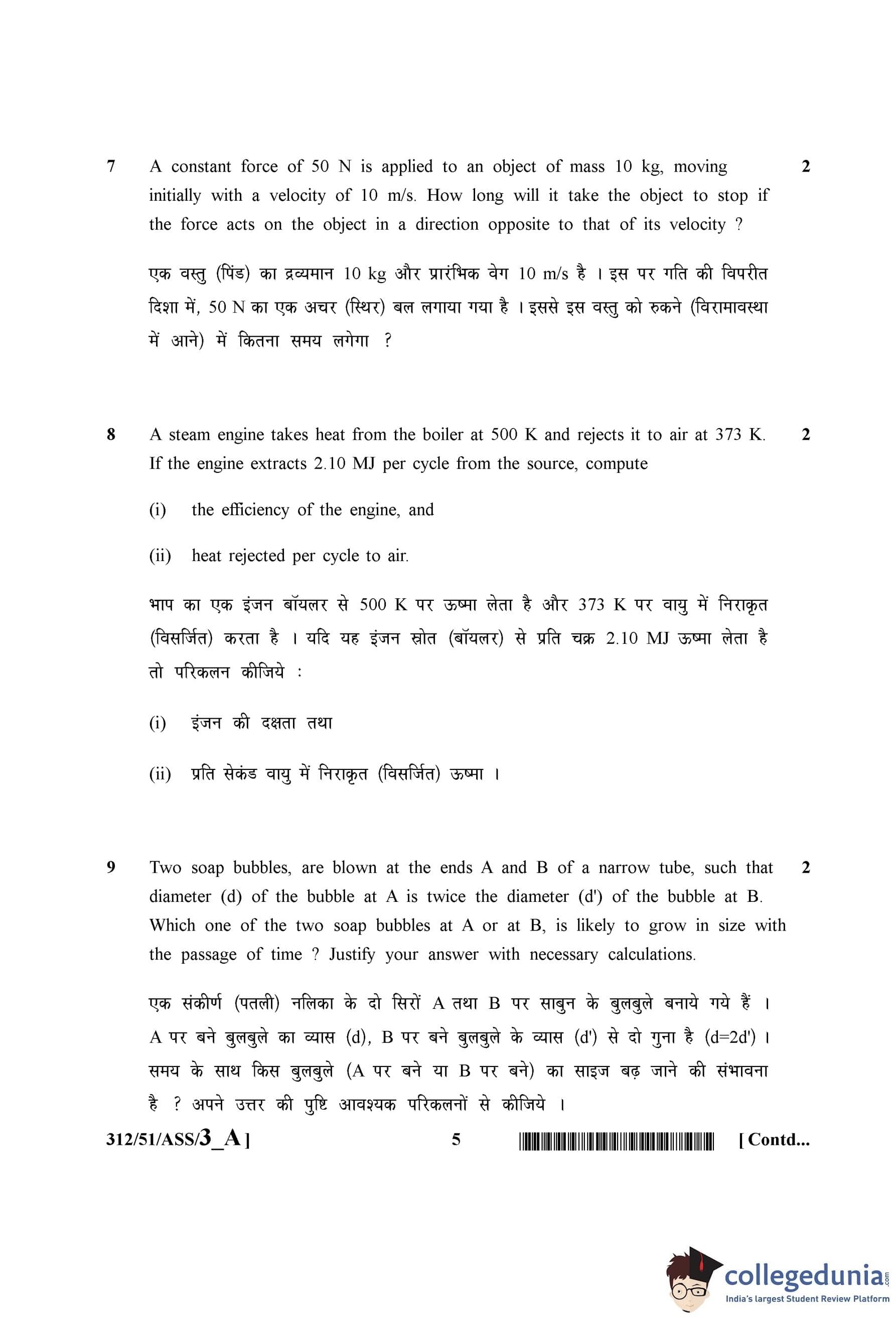 7 A constant force of 50 N is applied to an object of mass 10 kg, moving initially with a velocity of 10 m/s. How long will it take the object to stop if the force acts on the object in a direction opposite to that of its velocity ? 2

एक वस्तु (पिंड) का द्रव्यमान 10 kg और प्रारंभिक वेग 10 m/s है । इस पर गति की विपरीत दिशा में, 50 N का एक अचर (स्थिर) बल लगाया गया है । इससे इस वस्तु को रुकने (विरामावस्था में आने) में कितना समय लगेगा ?

8 A steam engine takes heat from the boiler at 500 K and rejects it to air at 373 K. If the engine extracts 2.10 MJ per cycle from the source, compute 2

(i) the efficiency of the engine, and

(ii) heat rejected per cycle to air.

भाप का एक इंजन बॉयलर से 500 K पर ऊष्मा लेता है और 373 K पर वायु में निराकृत (विसर्जित) करता है । यदि यह इंजन स्रोत (बॉयलर) से प्रति चक्र 2.10 MJ ऊष्मा लेता है तो परिकलन कीजिये :

(i) इंजन की दक्षता तथा

(ii) प्रति सेकंड वायु में निराकृत (विसर्जित) ऊष्मा ।

9 Two soap bubbles, are blown at the ends A and B of a narrow tube, such that diameter (d) of the bubble at A is twice the diameter (d') of the bubble at B. Which one of the two soap bubbles at A or at B, is likely to grow in size with the passage of time ? Justify your answer with necessary calculations. 2

एक संकीर्ण (पतली) नलिका के दो सिरों A तथा B पर साबुन के बुलबुले बनाये गये हैं । A पर बने बुलबुले का व्यास (d), B पर बने बुलबुले के व्यास (d') से दो गुना है (d=2d') । समय के साथ किस बुलबुले (A पर बने या B पर बने) का साइज बढ़ जाने की संभावना है ? अपने उत्तर की पुष्टि आवश्यक परिकलनों से कीजिये ।

312/51/ASS/3_A ] 5 [ Contd...

collegedunia.com
India's largest Student Review Platform